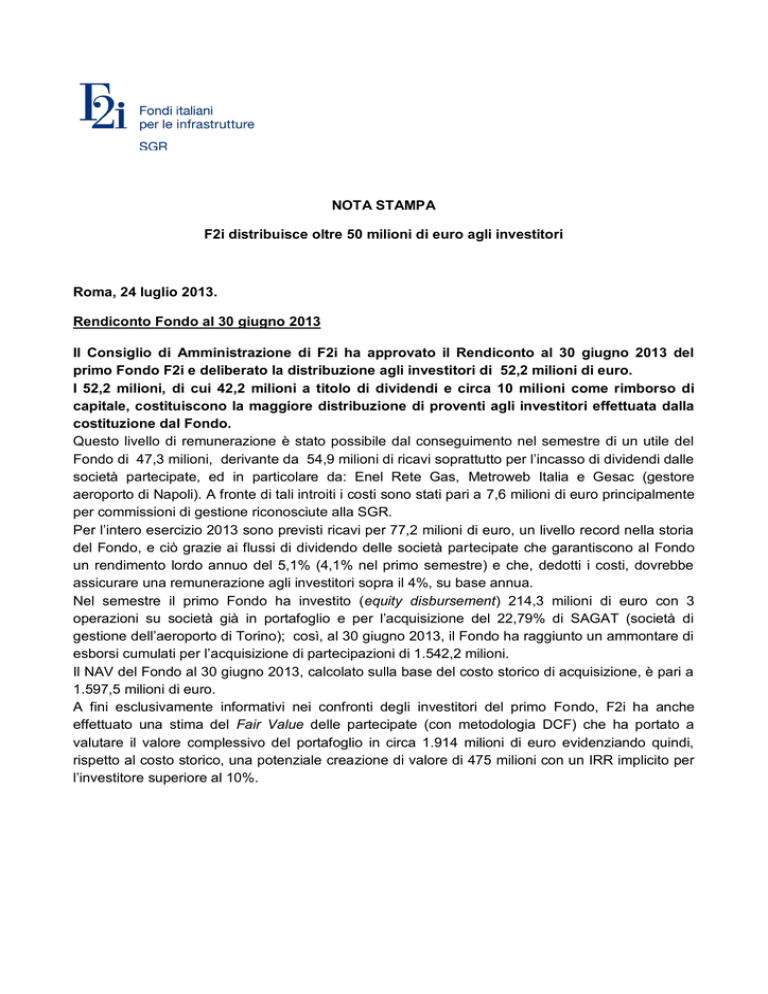 F2i Fondi italiani per le infrastrutture SGR

NOTA STAMPA

F2i distribuisce oltre 50 milioni di euro agli investitori

Roma, 24 luglio 2013.

Rendiconto Fondo al 30 giugno 2013

Il Consiglio di Amministrazione di F2i ha approvato il Rendiconto al 30 giugno 2013 del primo Fondo F2i e deliberato la distribuzione agli investitori di 52,2 milioni di euro.
I 52,2 milioni, di cui 42,2 milioni a titolo di dividendi e circa 10 milioni come rimborso di capitale, costituiscono la maggiore distribuzione di proventi agli investitori effettuata dalla costituzione dal Fondo.
Questo livello di remunerazione è stato possibile dal conseguimento nel semestre di un utile del Fondo di 47,3 milioni, derivante da 54,9 milioni di ricavi soprattutto per l'incasso di dividendi dalle società partecipate, ed in particolare da: Enel Rete Gas, Metroweb Italia e Gesac (gestore aeroporto di Napoli). A fronte di tali introiti i costi sono stati pari a 7,6 milioni di euro principalmente per commissioni di gestione riconosciute alla SGR.
Per l'intero esercizio 2013 sono previsti ricavi per 77,2 milioni di euro, un livello record nella storia del Fondo, e ciò grazie ai flussi di dividendo delle società partecipate che garantiscono al Fondo un rendimento lordo annuo del 5,1% (4,1% nel primo semestre) e che, dedotti i costi, dovrebbe assicurare una remunerazione agli investitori sopra il 4%, su base annua.
Nel semestre il primo Fondo ha investito (equity disbursement) 214,3 milioni di euro con 3 operazioni su società già in portafoglio e per l'acquisizione del 22,79% di SAGAT (società di gestione dell'aeroporto di Torino); così, al 30 giugno 2013, il Fondo ha raggiunto un ammontare di esborsi cumulati per l'acquisizione di partecipazioni di 1.542,2 milioni.
Il NAV del Fondo al 30 giugno 2013, calcolato sulla base del costo storico di acquisizione, è pari a 1.597,5 milioni di euro.
A fini esclusivamente informativi nei confronti degli investitori del primo Fondo, F2i ha anche effettuato una stima del Fair Value delle partecipate (con metodologia DCF) che ha portato a valutare il valore complessivo del portafoglio in circa 1.914 milioni di euro evidenziando quindi, rispetto al costo storico, una potenziale creazione di valore di 475 milioni con un IRR implicito per l'investitore superiore al 10%.